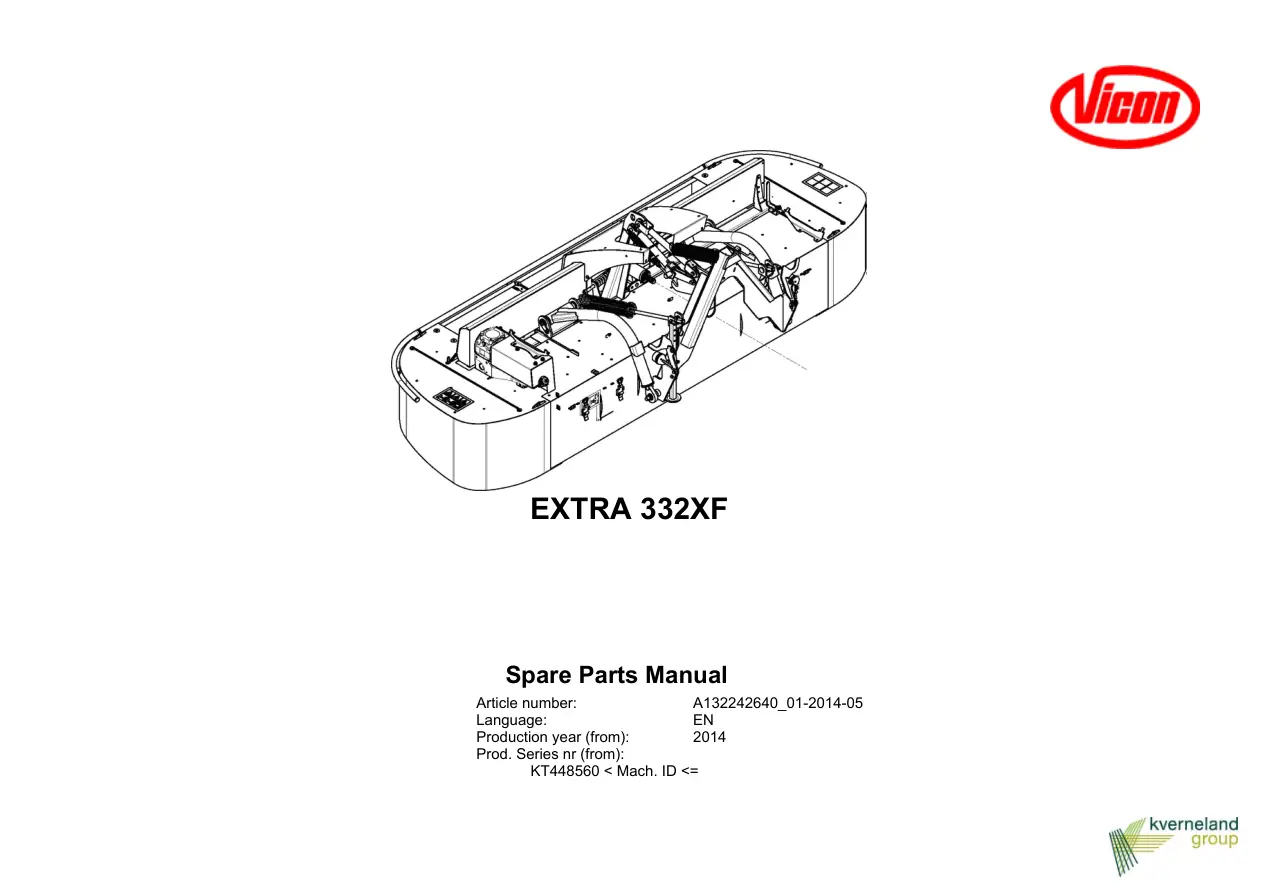 Vicon

EXTRA 332XF

Spare Parts Manual

Article number: A132242640_01-2014-05
Language: EN
Production year (from): 2014
Prod. Series nr (from):
KT448560 < Mach. ID <=

kverneland group